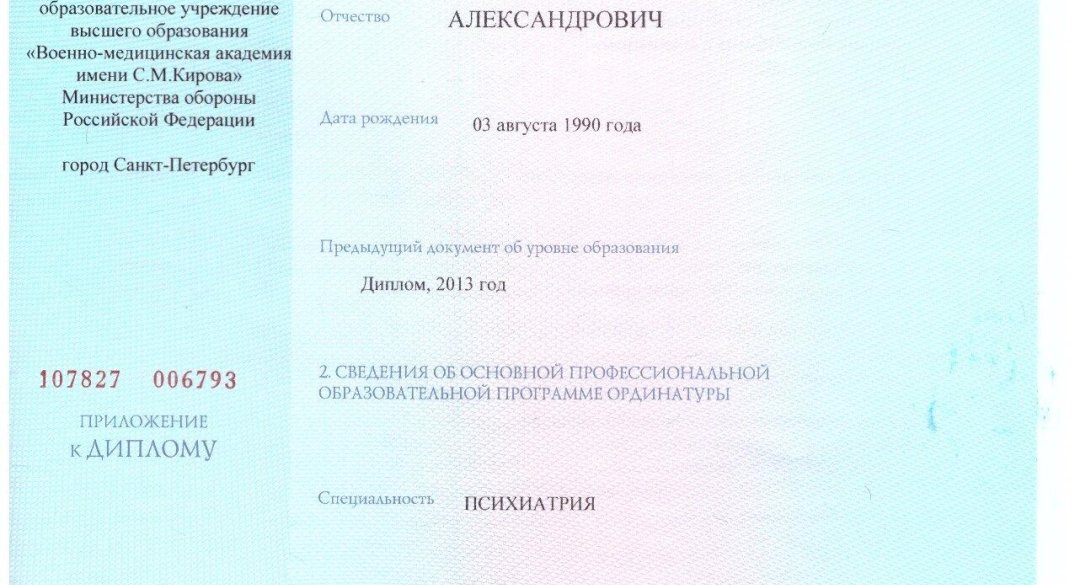 образовательное учреждение высшего образования «Военно-медицинская академия имени С.М.Кирова» Министерства обороны Российской Федерации

город Санкт-Петербург

107827 006793

ПРИЛОЖЕНИЕ
к ДИПЛОМУ

Отчество АЛЕКСАНДРОВИЧ

Дата рождения 03 августа 1990 года

Предыдущий документ об уровне образования

Диплом, 2013 год

2. СВЕДЕНИЯ ОБ ОСНОВНОЙ ПРОФЕССИОНАЛЬНОЙ ОБРАЗОВАТЕЛЬНОЙ ПРОГРАММЕ ОРДИНАТУРЫ

Специальность ПСИХИАТРИЯ